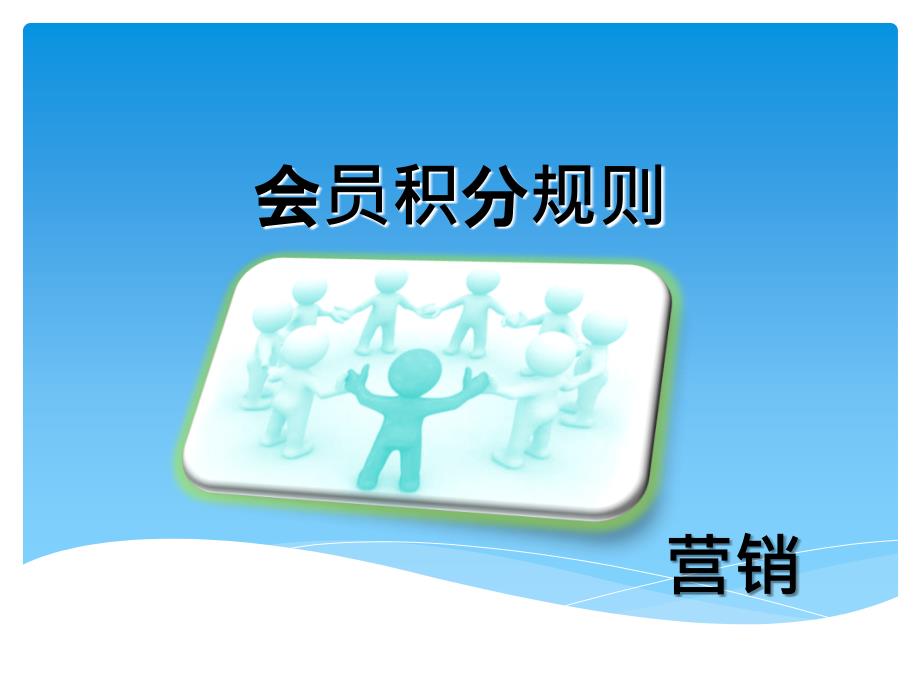 会员积分规则

营销